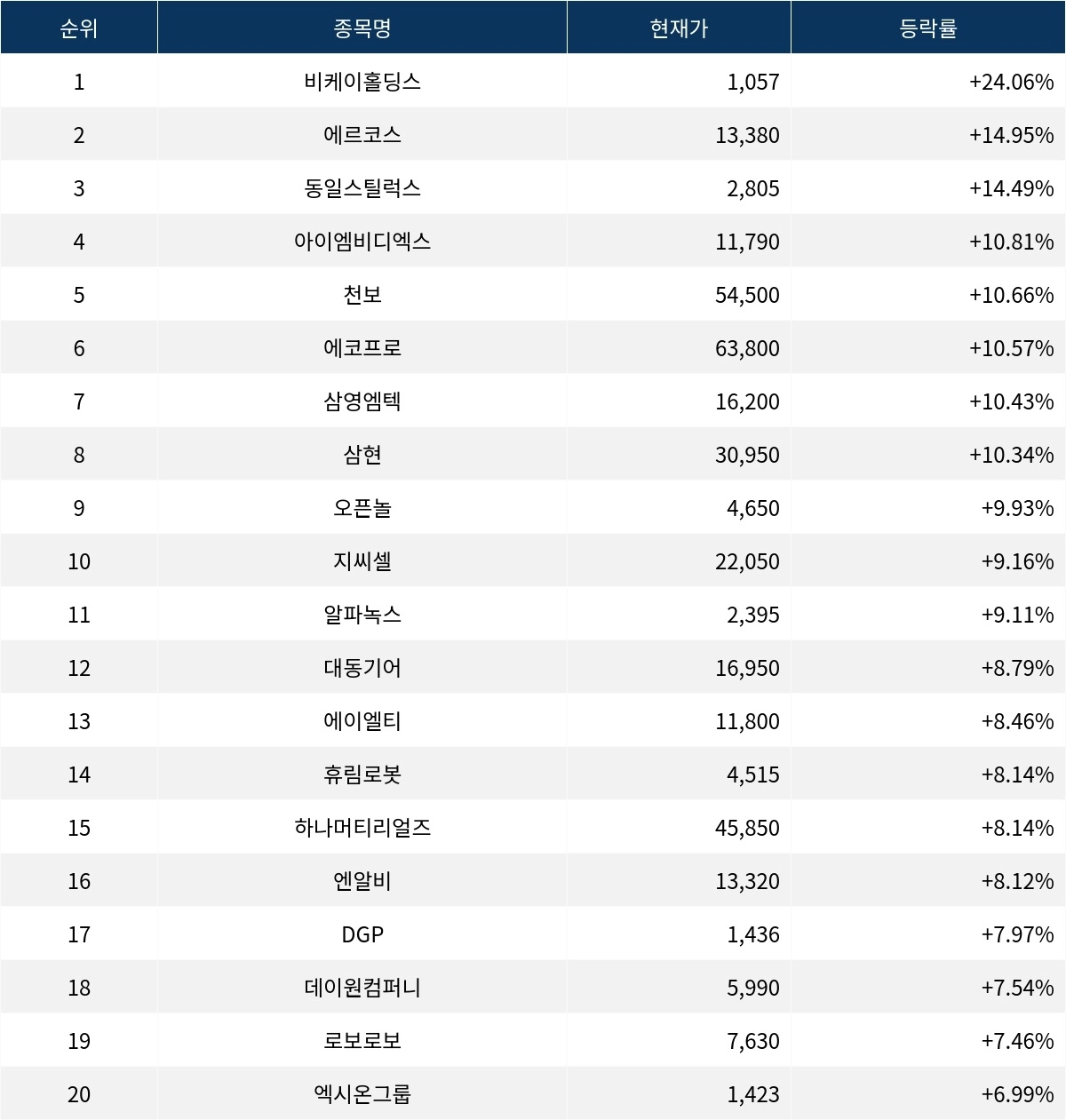 | 순위 | 종목명 | 현재가 | 등락률 |
|---|---|---|---|
| 1 | 비케이홀딩스 | 1,057 | +24.06% |
| 2 | 에르코스 | 13,380 | +14.95% |
| 3 | 동일스틸럭스 | 2,805 | +14.49% |
| 4 | 아이엠비디엑스 | 11,790 | +10.81% |
| 5 | 천보 | 54,500 | +10.66% |
| 6 | 에코프로 | 63,800 | +10.57% |
| 7 | 삼영엠텍 | 16,200 | +10.43% |
| 8 | 삼현 | 30,950 | +10.34% |
| 9 | 오픈놀 | 4,650 | +9.93% |
| 10 | 지씨셀 | 22,050 | +9.16% |
| 11 | 알파녹스 | 2,395 | +9.11% |
| 12 | 대동기어 | 16,950 | +8.79% |
| 13 | 에이엘티 | 11,800 | +8.46% |
| 14 | 휴림로봇 | 4,515 | +8.14% |
| 15 | 하나머티리얼즈 | 45,850 | +8.14% |
| 16 | 엔알비 | 13,320 | +8.12% |
| 17 | DGP | 1,436 | +7.97% |
| 18 | 데이원컴퍼니 | 5,990 | +7.54% |
| 19 | 로보로보 | 7,630 | +7.46% |
| 20 | 엑시온그룹 | 1,423 | +6.99% |